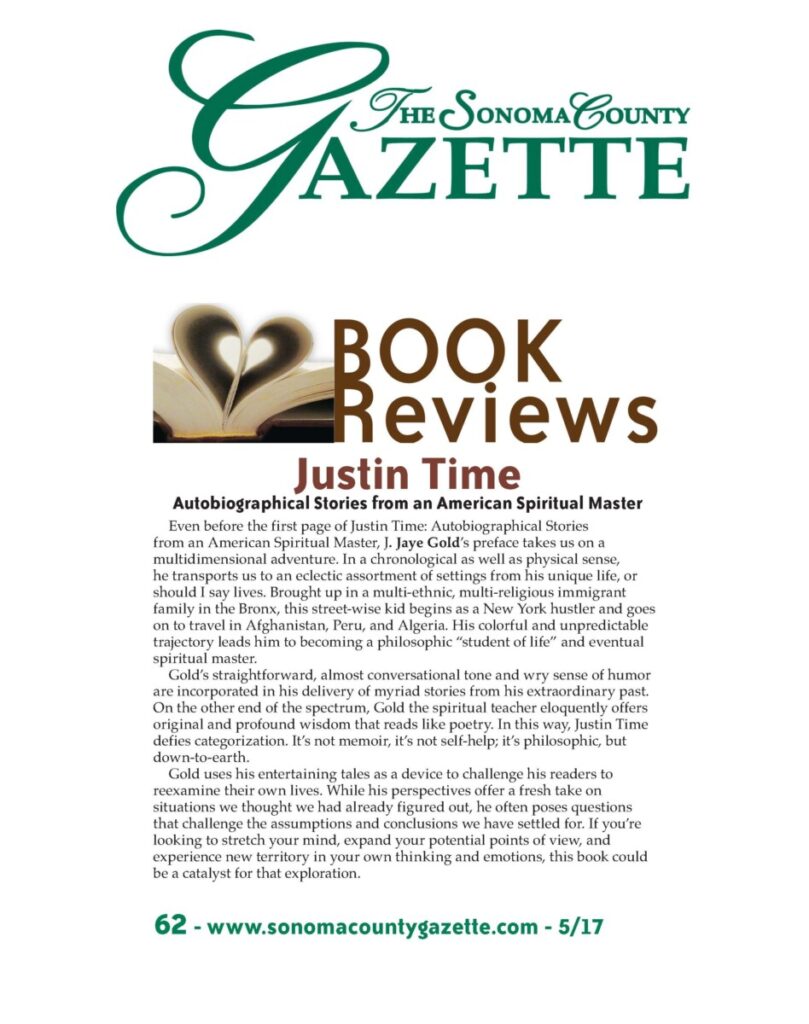 THE SONOMA COUNTY GAZETTE

BOOK Reviews

Justin Time

Autobiographical Stories from an American Spiritual Master

Even before the first page of Justin Time: Autobiographical Stories from an American Spiritual Master, J. Jaye Gold's preface takes us on a multidimensional adventure. In a chronological as well as physical sense, he transports us to an eclectic assortment of settings from his unique life, or should I say lives. Brought up in a multi-ethnic, multi-religious immigrant family in the Bronx, this street-wise kid begins as a New York hustler and goes on to travel in Afghanistan, Peru, and Algeria. His colorful and unpredictable trajectory leads him to becoming a philosophic "student of life" and eventual spiritual master.

Gold's straightforward, almost conversational tone and wry sense of humor are incorporated in his delivery of myriad stories from his extraordinary past. On the other end of the spectrum, Gold the spiritual teacher eloquently offers original and profound wisdom that reads like poetry. In this way, Justin Time defies categorization. It's not memoir, it's not self-help; it's philosophic, but down-to-earth.

Gold uses his entertaining tales as a device to challenge his readers to reexamine their own lives. While his perspectives offer a fresh take on situations we thought we had already figured out, he often poses questions that challenge the assumptions and conclusions we have settled for. If you're looking to stretch your mind, expand your potential points of view, and experience new territory in your own thinking and emotions, this book could be a catalyst for that exploration.

62 - www.sonomacountygazette.com - 5/17